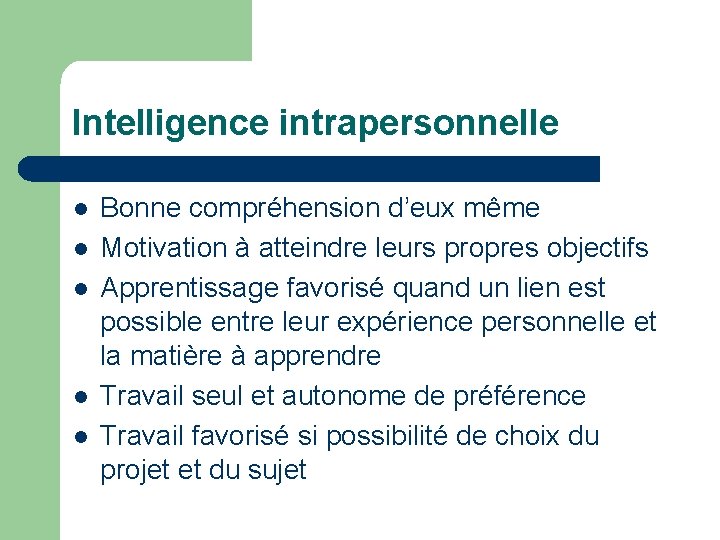 Intelligence intrapersonnelle

- Bonne compréhension d'eux même
- Motivation à atteindre leurs propres objectifs
- Apprentissage favorisé quand un lien est possible entre leur expérience personnelle et la matière à apprendre
- Travail seul et autonome de préférence
- Travail favorisé si possibilité de choix du projet et du sujet